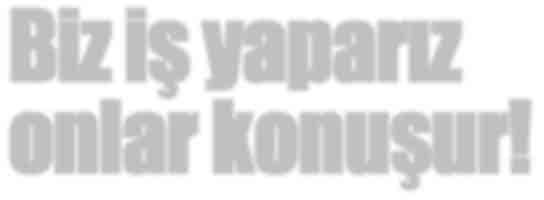 Biz iş yaparız
onlar konuşur!